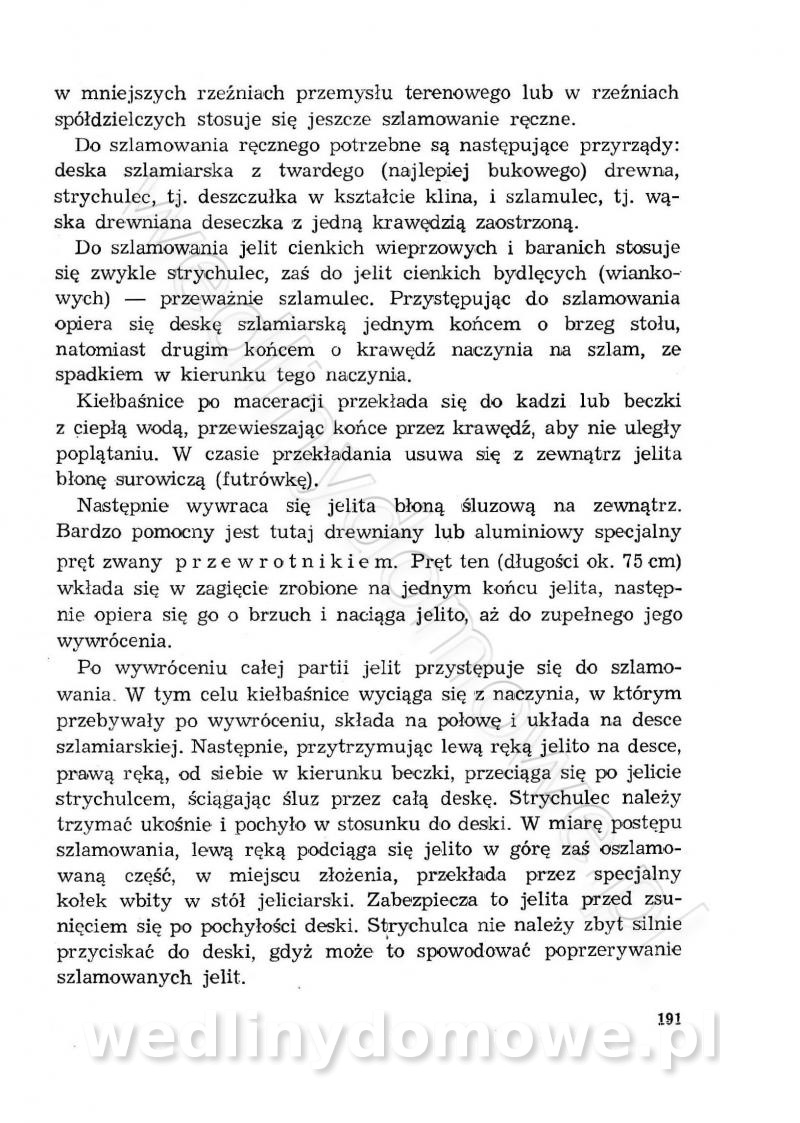 w mniejszych rzeźniach przemysłu terenowego lub w rzeźniach spółdzielczych stosuje się jeszcze szlamowanie ręczne.

Do szlamowania ręcznego potrzebne są następujące przyrządy: deska szlamiarska z twardego (najlepiej bukowego) drewna, strychulec, tj. deszczułka w kształcie klina, i szlamulec, tj. wąska drewniana deseczka z jedną krawędzią zaostrzoną.

Do szlamowania jelit cienkich wieprzowych i baranich stosuje się zwykle strychulec, zaś do jelit cienkich bydlęcych (wiankowych) — przeważnie szlamulec. Przystępując do szlamowania opiera się deskę szlamiarską jednym końcem o brzeg stołu, natomiast drugim końcem o krawędź naczynia na szlam, ze spadkiem w kierunku tego naczynia.

Kiełbaśnice po maceracji przekłada się do kadzi lub beczki z ciepłą wodą, przewieszając końce przez krawędź, aby nie uległy poplątaniu. W czasie przekładania usuwa się z zewnątrz jelita błonę surowiczą (futrówkę).

Następnie wywraca się jelita błoną śluzową na zewnątrz. Bardzo pomocny jest tutaj drewniany lub aluminiowy specjalny pręt zwany przewrotnikiem. Pręt ten (długości ok. 75 cm) wkłada się w zagięcie zrobione na jednym końcu jelita, następnie opiera się go o brzuch i naciąga jelito, aż do zupełnego jego wywrócenia.

Po wywróceniu całej partii jelit przystępuje się do szlamowania. W tym celu kiełbaśnice wyciąga się z naczynia, w którym przebywały po wywróceniu, składa na połowę i układa na desce szlamiarskiej. Następnie, przytrzymując lewą ręką jelito na desce, prawą ręką, od siebie w kierunku beczki, przeciąga się po jelicie strychulcem, ściągając śluz przez całą deskę. Strychulec należy trzymać ukośnie i pochyło w stosunku do deski. W miarę postępu szlamowania, lewą ręką podciąga się jelito w górę zaś oszlamowaną część, w miejscu złożenia, przekłada przez specjalny kołek wbity w stół jeliciarski. Zabezpiecza to jelita przed zsunięciem się po pochyłości deski. Strychulca nie należy zbyt silnie przyciskać do deski, gdyż może to spowodować poprzerywanie szlamowanych jelit.

191

wedlinydomowe.pl